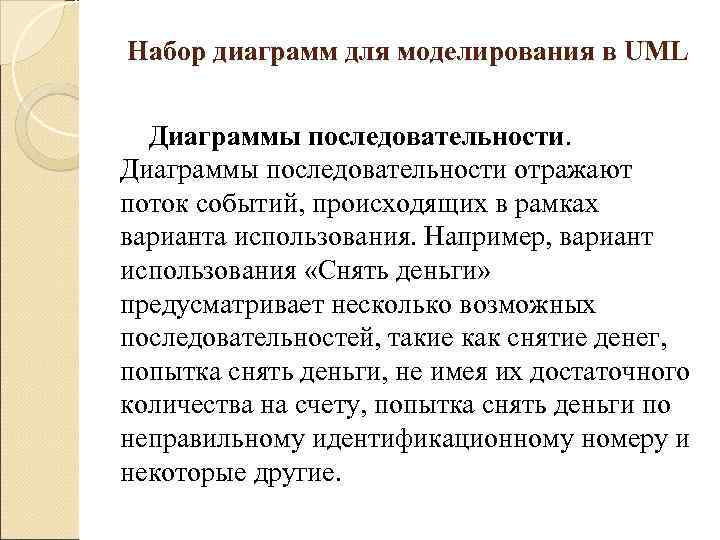 Набор диаграмм для моделирования в UML

Диаграммы последовательности. Диаграммы последовательности отражают поток событий, происходящих в рамках варианта использования. Например, вариант использования «Снять деньги» предусматривает несколько возможных последовательностей, такие как снятие денег, попытка снять деньги, не имея их достаточного количества на счету, попытка снять деньги по неправильному идентификационному номеру и некоторые другие.